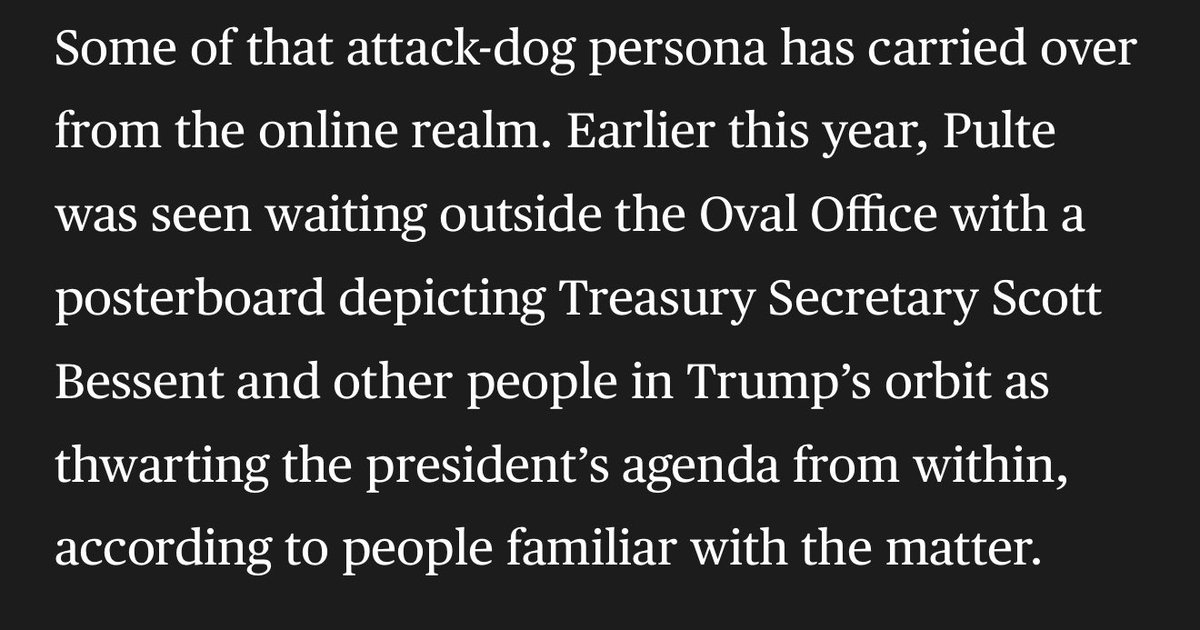 Some of that attack-dog persona has carried over from the online realm. Earlier this year, Pulte was seen waiting outside the Oval Office with a posterboard depicting Treasury Secretary Scott Bessent and other people in Trump’s orbit as thwarting the president’s agenda from within, according to people familiar with the matter.